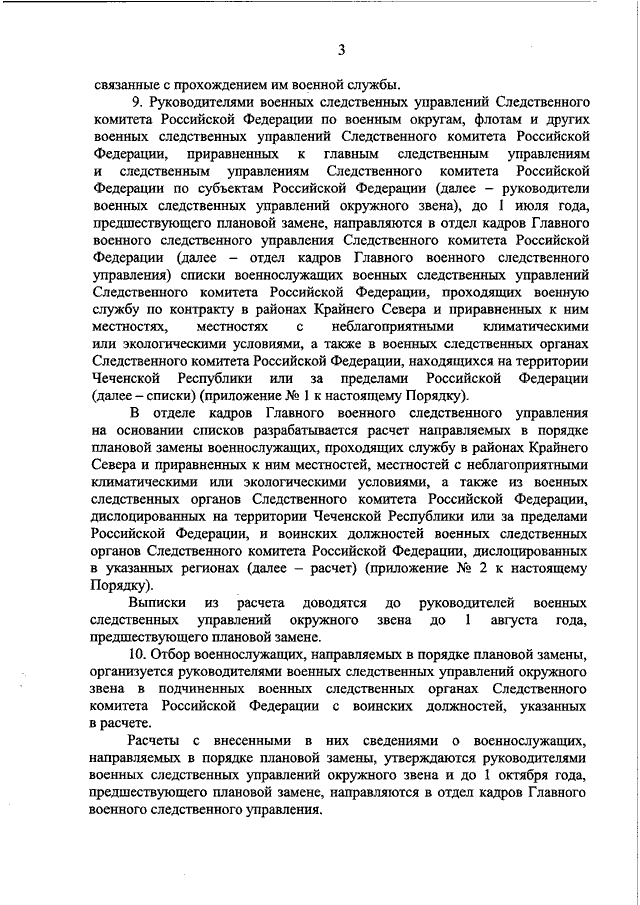 3

связанные с прохождением им военной службы.

9. Руководителями военных следственных управлений Следственного комитета Российской Федерации по военным округам, флотам и других военных следственных управлений Следственного комитета Российской Федерации, приравненных к главным следственным управлениям и следственным управлениям Следственного комитета Российской Федерации по субъектам Российской Федерации (далее – руководители военных следственных управлений окружного звена), до 1 июля года, предшествующего плановой замене, направляются в отдел кадров Главного военного следственного управления Следственного комитета Российской Федерации (далее – отдел кадров Главного военного следственного управления) списки военнослужащих военных следственных управлений Следственного комитета Российской Федерации, проходящих военную службу по контракту в районах Крайнего Севера и приравненных к ним местностях, местностях с неблагоприятными климатическими или экологическими условиями, а также в военных следственных органах Следственного комитета Российской Федерации, находящихся на территории Чеченской Республики или за пределами Российской Федерации (далее – списки) (приложение № 1 к настоящему Порядку).

В отделе кадров Главного военного следственного управления на основании списков разрабатывается расчет направляемых в порядке плановой замены военнослужащих, проходящих службу в районах Крайнего Севера и приравненных к ним местностей, местностей с неблагоприятными климатическими или экологическими условиями, а также из военных следственных органов Следственного комитета Российской Федерации, дислоцированных на территории Чеченской Республики или за пределами Российской Федерации, и воинских должностей военных следственных органов Следственного комитета Российской Федерации, дислоцированных в указанных регионах (далее – расчет) (приложение № 2 к настоящему Порядку).

Выписки из расчета доводятся до руководителей военных следственных управлений окружного звена до 1 августа года, предшествующего плановой замене.

10. Отбор военнослужащих, направляемых в порядке плановой замены, организуется руководителями военных следственных управлений окружного звена в подчиненных военных следственных органах Следственного комитета Российской Федерации с воинских должностей, указанных в расчете.

Расчеты с внесенными в них сведениями о военнослужащих, направляемых в порядке плановой замены, утверждаются руководителями военных следственных управлений окружного звена и до 1 октября года, предшествующего плановой замене, направляются в отдел кадров Главного военного следственного управления.